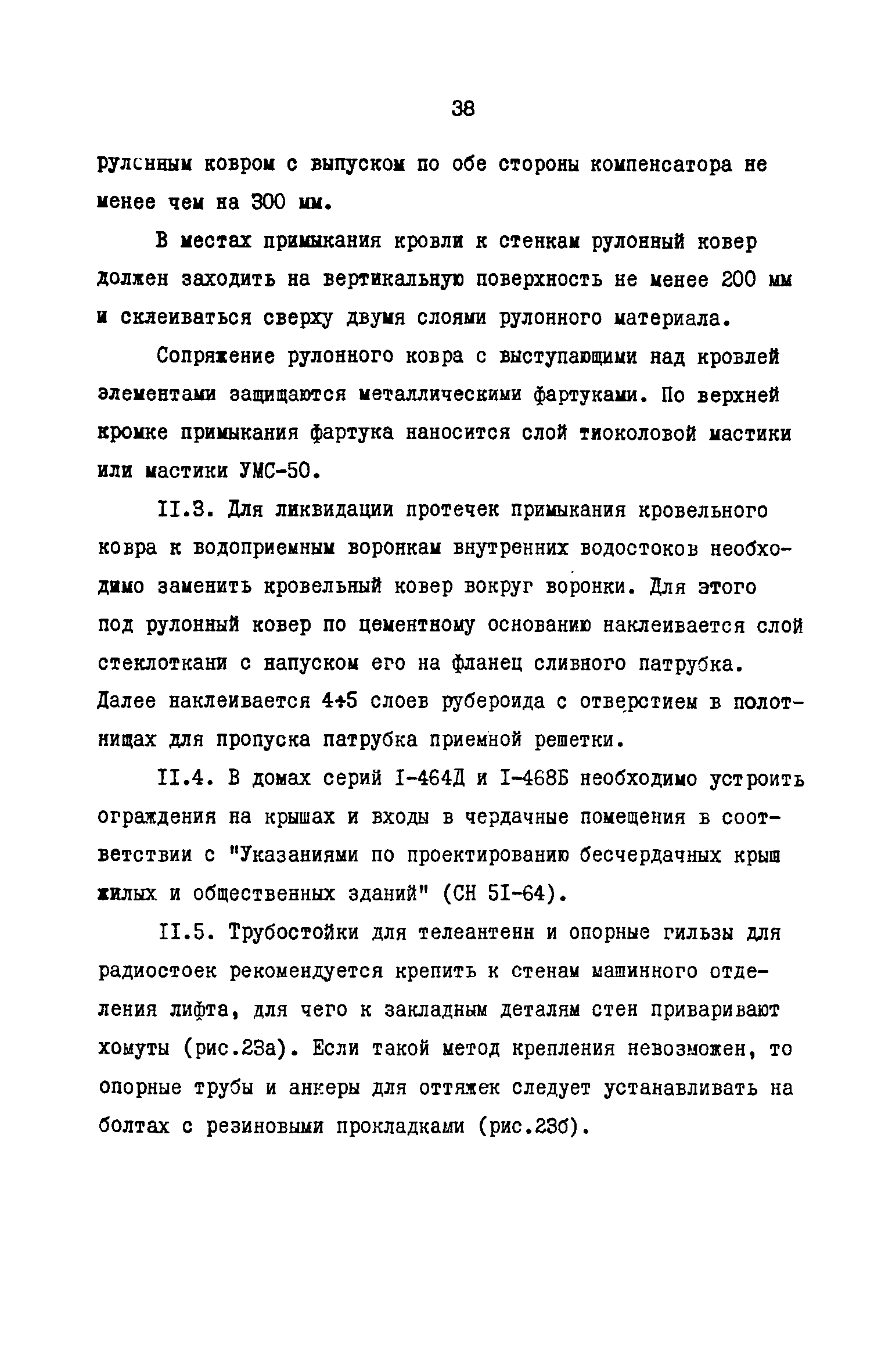 38

рулонным ковром с выпуском по обе стороны компенсатора не менее чем на 300 мм.

В местах примыкания кровли к стенкам рулонный ковер должен заходить на вертикальную поверхность не менее 200 мм и склеиваться сверху двумя слоями рулонного материала.

Сопряжение рулонного ковра с выступающими над кровлей элементами защищаются металлическими фартуками. По верхней кромке примыкания фартука наносится слой тиоколовой мастики или мастики УМС-50.

II.3. Для ликвидации протечек примыкания кровельного ковра к водоприемным воронкам внутренних водостоков необходимо заменить кровельный ковер вокруг воронки. Для этого под рулонный ковер по цементному основанию наклеивается слой стеклоткани с напуском его на фланец сливного патрубка. Далее наклеивается 4÷5 слоев рубероида с отверстием в полотнищах для пропуска патрубка приемной решетки.

II.4. В домах серий I-464Д и I-468Б необходимо устроить ограждения на крышах и входы в чердачные помещения в соответствии с "Указаниями по проектированию бесчердачных крыш жилых и общественных зданий" (СН 5I-64).

II.5. Трубостойки для телеантенн и опорные гильзы для радиостоек рекомендуется крепить к стенам машинного отделения лифта, для чего к закладным деталям стен приваривают хомуты (рис.23а). Если такой метод крепления невозможен, то опорные трубы и анкеры для оттяжек следует устанавливать на болтах с резиновыми прокладками (рис.23б).